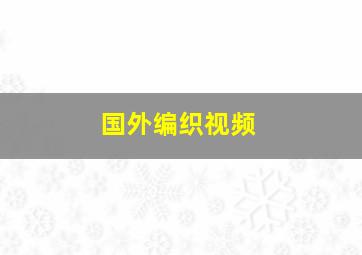 国外编织视频